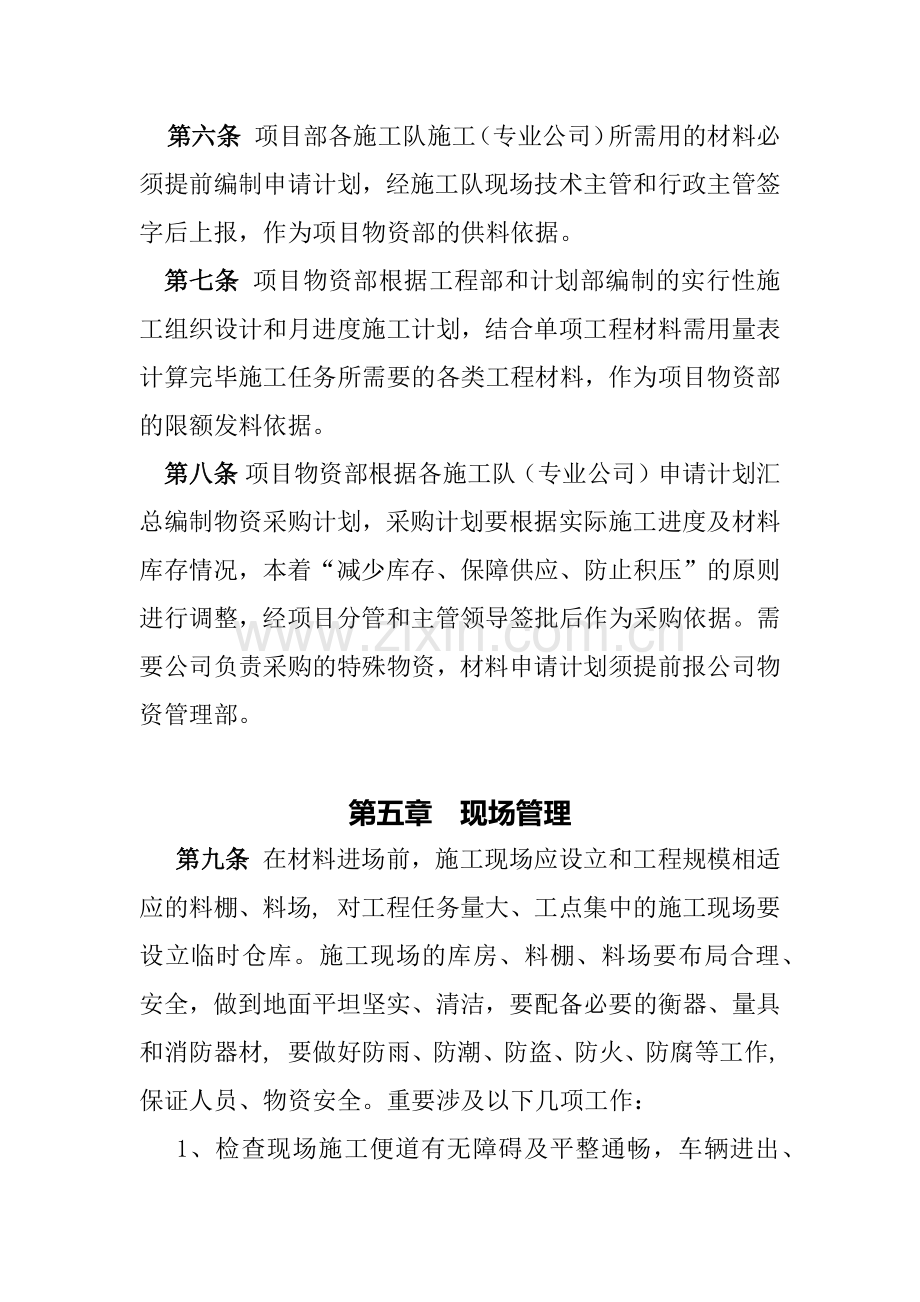 第六条 项目部各施工队施工（专业公司）所需用的材料必须提前编制申请计划，经施工队现场技术主管和行政主管签字后上报，作为项目物资部的供料依据。

第七条 项目物资部根据工程部和计划部编制的实行性施工组织设计和月进度施工计划，结合单项工程材料需用量表计算完毕施工任务所需要的各类工程材料，作为项目物资部的限额发料依据。

第八条 项目物资部根据各施工队（专业公司）申请计划汇总编制物资采购计划，采购计划要根据实际施工进度及材料库存情况，本着“减少库存、保障供应、防止积压”的原则进行调整，经项目分管和主管领导签批后作为采购依据。需要公司负责采购的特殊物资，材料申请计划须提前报公司物资管理部。

第五章 现场管理

第九条 在材料进场前，施工现场应设立和工程规模相适应的料棚、料场，对工程任务量大、工点集中的施工现场要设立临时仓库。施工现场的库房、料棚、料场要布局合理、安全，做到地面平坦坚实、清洁，要配备必要的衡器、量具和消防器材，要做好防雨、防潮、防盗、防火、防腐等工作，保证人员、物资安全。重要涉及以下几项工作：

1、检查现场施工便道有无障碍及平整通畅，车辆进出、

www.zixin.com.cn